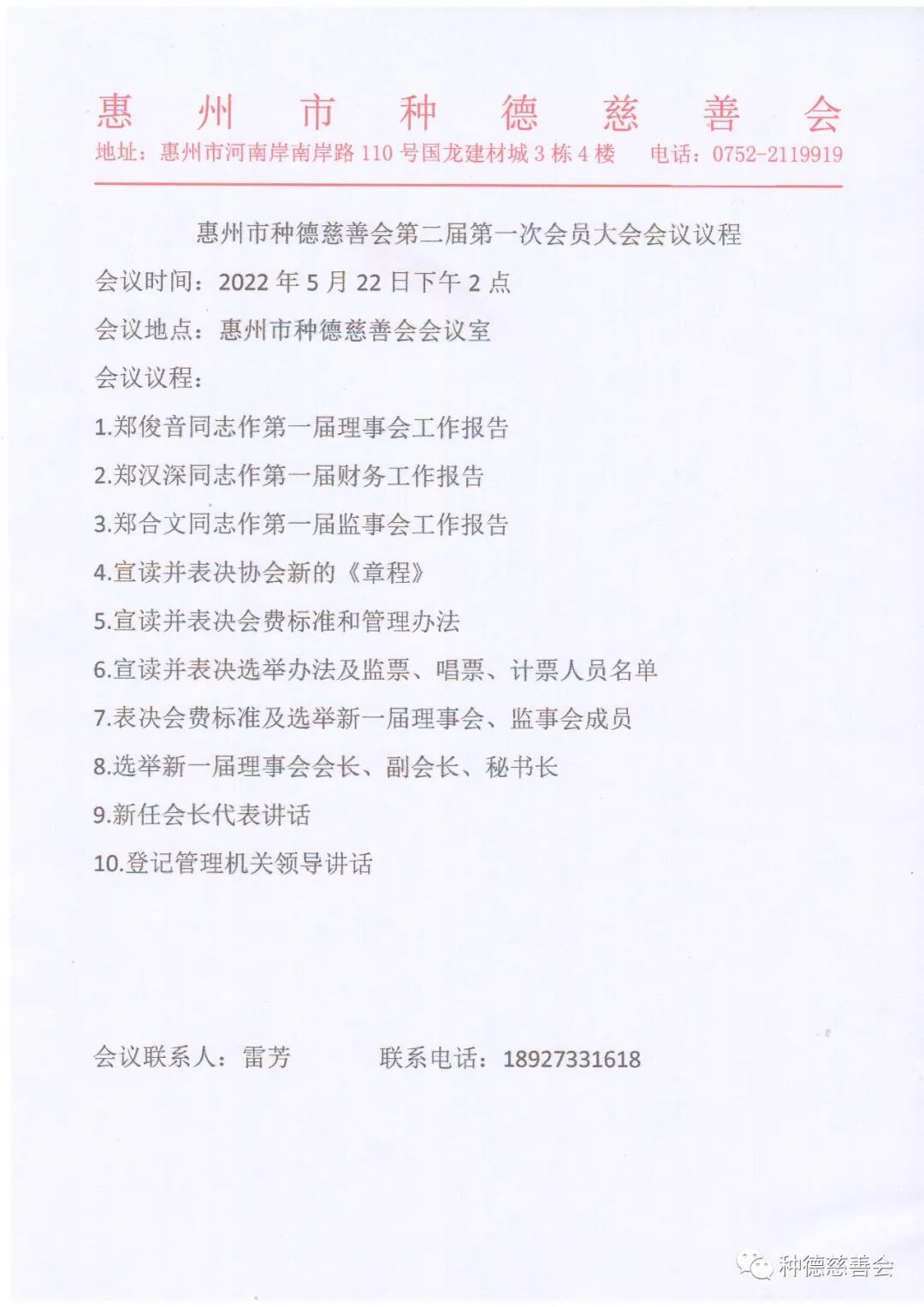 惠州市种德慈善会
地址：惠州市河南岸南岸路 110 号国龙建材城 3 栋 4 楼　　电话：0752-2119919

惠州市种德慈善会第二届第一次会员大会会议议程

会议时间：2022 年 5 月 22 日下午 2 点

会议地点：惠州市种德慈善会会议室

会议议程：

1.郑俊音同志作第一届理事会工作报告

2.郑汉深同志作第一届财务工作报告

3.郑合文同志作第一届监事会工作报告

4.宣读并表决协会新的《章程》

5.宣读并表决会费标准和管理办法

6.宣读并表决选举办法及监票、唱票、计票人员名单

7.表决会费标准及选举新一届理事会、监事会成员

8.选举新一届理事会会长、副会长、秘书长

9.新任会长代表讲话

10.登记管理机关领导讲话

会议联系人：雷芳　　联系电话：18927331618

种德慈善会